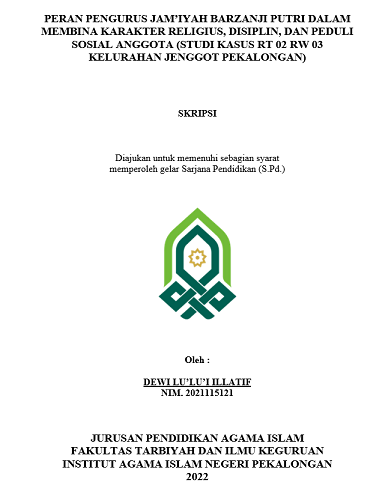 PERAN PENGURUS JAM'IYAH BARZANJI PUTRI DALAM MEMBINA KARAKTER RELIGIUS, DISIPLIN, DAN PEDULI SOSIAL ANGGOTA (STUDI KASUS RT 02 RW 03 KELURAHAN JENGGOT PEKALONGAN)

SKRIPSI

Diajukan untuk memenuhi sebagian syarat memperoleh gelar Sarjana Pendidikan (S.Pd.)

Oleh :

DEWI LU'LU'I ILLATIF
NIM. 2021115121

JURUSAN PENDIDIKAN AGAMA ISLAM
FAKULTAS TARBIYAH DAN ILMU KEGURUAN
INSTITUT AGAMA ISLAM NEGERI PEKALONGAN
2022